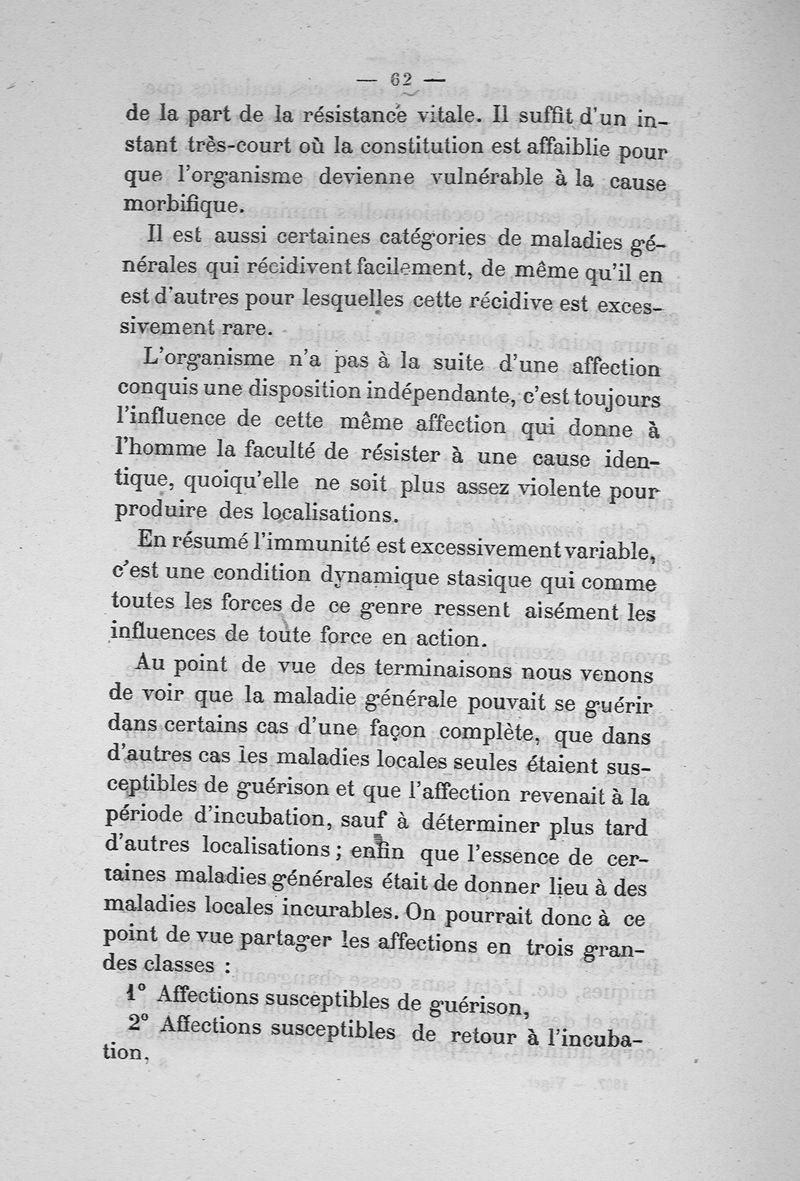 — 62 —

de la part de la résistance vitale. Il suffit d'un instant très-court où la constitution est affaiblie pour que l'organisme devienne vulnérable à la cause morbifique.

Il est aussi certaines catégories de maladies générales qui récidivent facilement, de même qu'il en est d'autres pour lesquelles cette récidive est excessivement rare.

L'organisme n'a pas à la suite d'une affection conquis une disposition indépendante, c'est toujours l'influence de cette même affection qui donne à l'homme la faculté de résister à une cause identique, quoiqu'elle ne soit plus assez violente pour produire des localisations.

En résumé l'immunité est excessivement variable, c'est une condition dynamique stasique qui comme toutes les forces de ce genre ressent aisément les influences de toute force en action.

Au point de vue des terminaisons nous venons de voir que la maladie générale pouvait se guérir dans certains cas d'une façon complète, que dans d'autres cas les maladies locales seules étaient susceptibles de guérison et que l'affection revenait à la période d'incubation, sauf à déterminer plus tard d'autres localisations ; enfin que l'essence de certaines maladies générales était de donner lieu à des maladies locales incurables. On pourrait donc à ce point de vue partager les affections en trois grandes classes :

1° Affections susceptibles de guérison,

2° Affections susceptibles de retour à l'incubation,